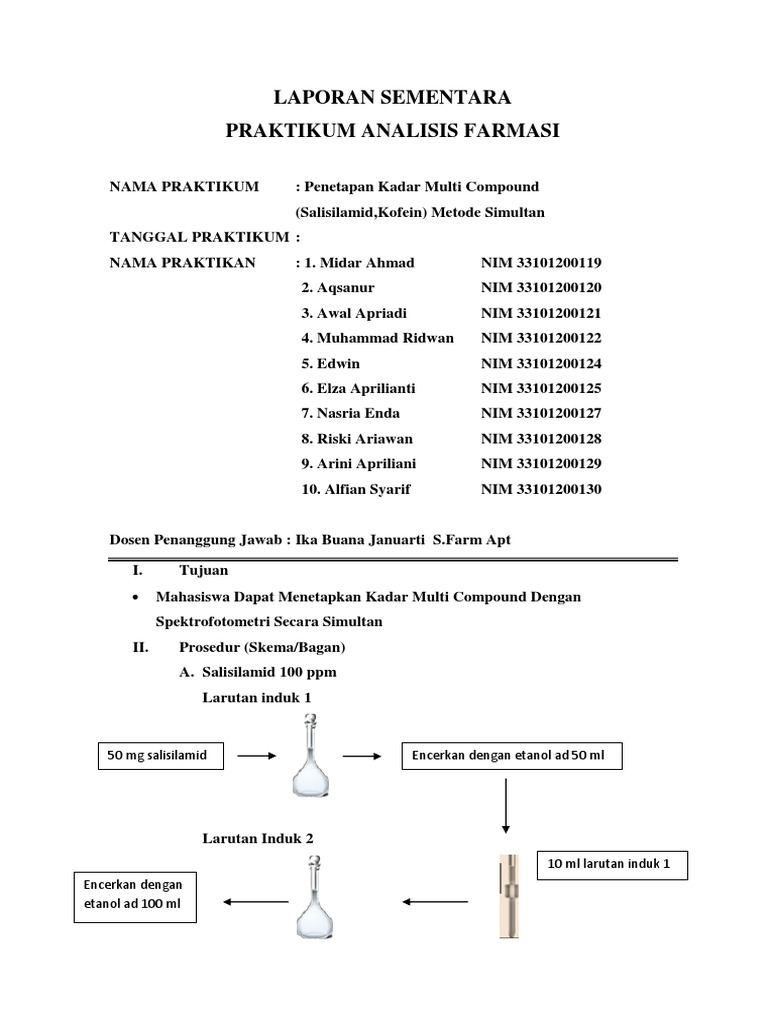 LAPORAN SEMENTARA
PRAKTIKUM ANALISIS FARMASI

NAMA PRAKTIKUM : Penetapan Kadar Multi Compound (Salisilamid,Kofein) Metode Simultan

TANGGAL PRAKTIKUM :

NAMA PRAKTIKAN : 1. Midar Ahmad NIM 33101200119
2. Aqsanur NIM 33101200120
3. Awal Apriadi NIM 33101200121
4. Muhammad Ridwan NIM 33101200122
5. Edwin NIM 33101200124
6. Elza Aprilianti NIM 33101200125
7. Nasria Enda NIM 33101200127
8. Riski Ariawan NIM 33101200128
9. Arini Apriliani NIM 33101200129
10. Alfian Syarif NIM 33101200130

Dosen Penanggung Jawab : Ika Buana Januarti S.Farm Apt

I. Tujuan

• Mahasiswa Dapat Menetapkan Kadar Multi Compound Dengan Spektrofotometri Secara Simultan

II. Prosedur (Skema/Bagan)

A. Salisilamid 100 ppm

Larutan induk 1

50 mg salisilamid

Encerkan dengan etanol ad 50 ml

Larutan Induk 2

10 ml larutan induk 1

Encerkan dengan etanol ad 100 ml